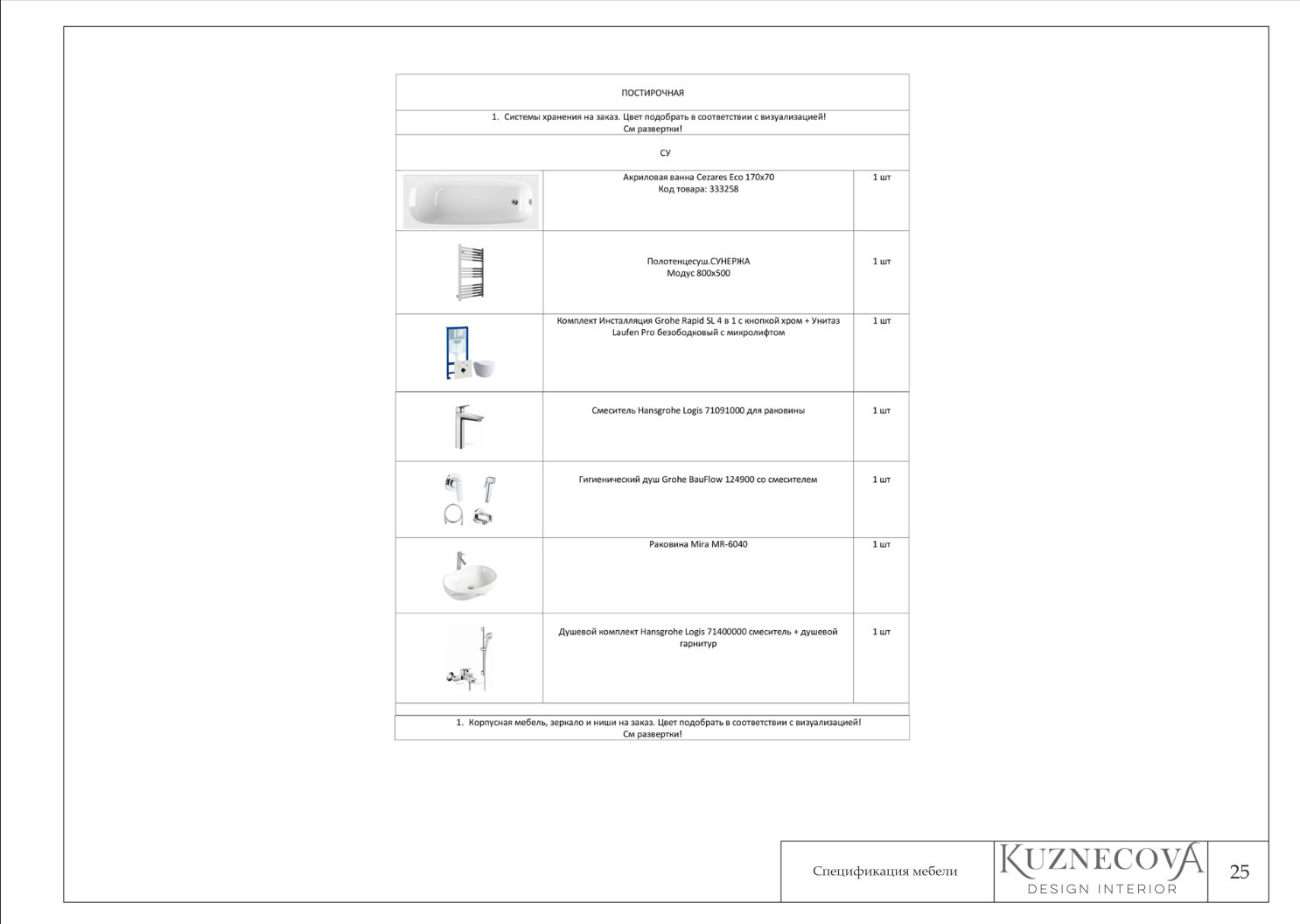 ПОСТИРОЧНАЯ

1. Системы хранения на заказ. Цвет подобрать в соответствии с визуализацией! См развертки!

СУ

| | | |
|---|---|---|
| | Акриловая ванна Cezares Eco 170x70 Код товара: 333258 | 1 шт |
| | Полотенцесуш.СУНЕРЖА Модус 800x500 | 1 шт |
| | Комплект Инсталляция Grohe Rapid SL 4 в 1 с кнопкой хром + Унитаз Laufen Pro безободковый с микролифтом | 1 шт |
| | Смеситель Hansgrohe Logis 71091000 для раковины | 1 шт |
| | Гигиенический душ Grohe BauFlow 124900 со смесителем | 1 шт |
| | Раковина Mira MR-6040 | 1 шт |
| | Душевой комплект Hansgrohe Logis 71400000 смеситель + душевой гарнитур | 1 шт |

1. Корпусная мебель, зеркало и ниши на заказ. Цвет подобрать в соответствии с визуализацией! См развертки!

Спецификация мебели

KUZNECOVA
DESIGN INTERIOR

25